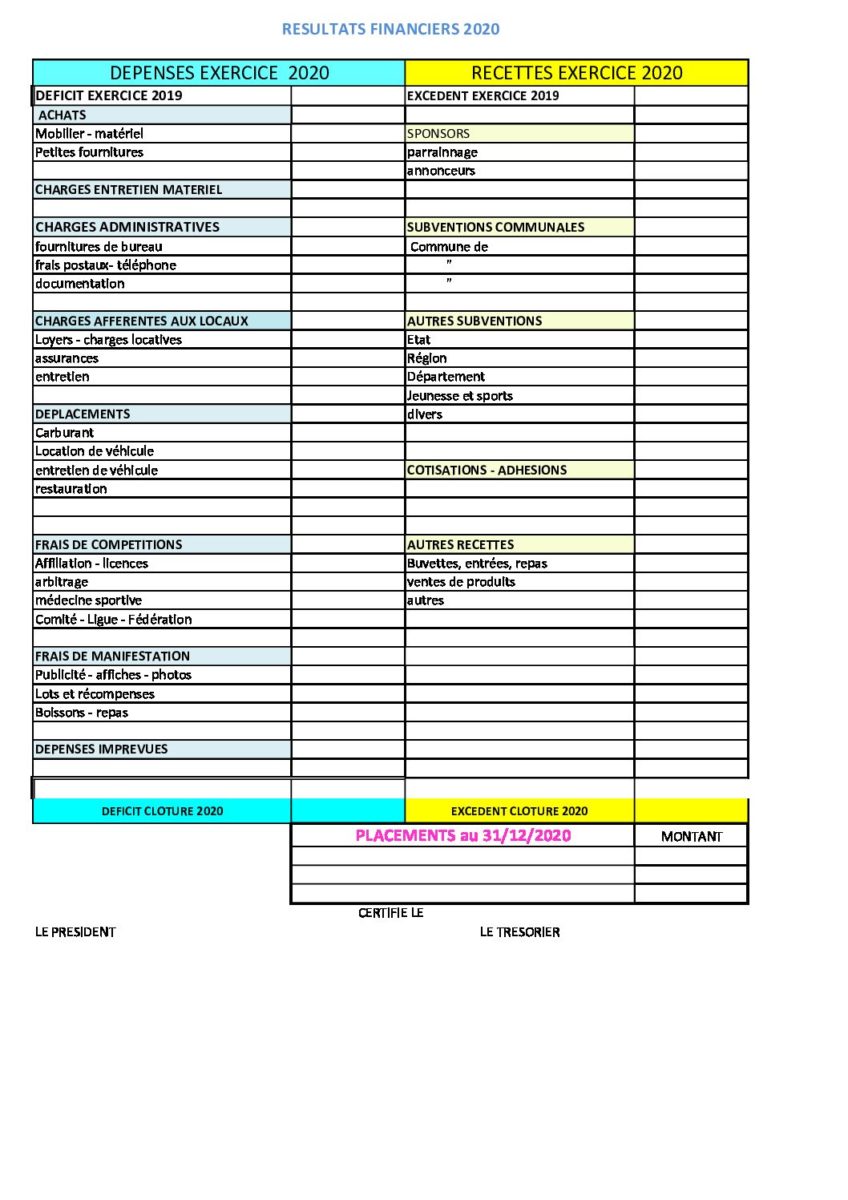 RESULTATS FINANCIERS 2020

| DEPENSES EXERCICE 2020 | | RECETTES EXERCICE 2020 | |
|---|---|---|---|
| DEFICIT EXERCICE 2019 | | EXCEDENT EXERCICE 2019 | |
| ACHATS | | | |
| Mobilier - matériel | | SPONSORS | |
| Petites fournitures | | parrainnage | |
| | | annonceurs | |
| CHARGES ENTRETIEN MATERIEL | | | |
| | | | |
| CHARGES ADMINISTRATIVES | | SUBVENTIONS COMMUNALES | |
| fournitures de bureau | | Commune de | |
| frais postaux- téléphone | | " | |
| documentation | | " | |
| | | | |
| CHARGES AFFERENTES AUX LOCAUX | | AUTRES SUBVENTIONS | |
| Loyers - charges locatives | | Etat | |
| assurances | | Région | |
| entretien | | Département | |
| | | Jeunesse et sports | |
| DEPLACEMENTS | | divers | |
| Carburant | | | |
| Location de véhicule | | | |
| entretien de véhicule | | COTISATIONS - ADHESIONS | |
| restauration | | | |
| | | | |
| | | | |
| FRAIS DE COMPETITIONS | | AUTRES RECETTES | |
| Affiliation - licences | | Buvettes, entrées, repas | |
| arbitrage | | ventes de produits | |
| médecine sportive | | autres | |
| Comité - Ligue - Fédération | | | |
| | | | |
| FRAIS DE MANIFESTATION | | | |
| Publicité - affiches - photos | | | |
| Lots et récompenses | | | |
| Boissons - repas | | | |
| | | | |
| DEPENSES IMPREVUES | | | |
| | | | |
| | | | |
| DEFICIT CLOTURE 2020 | | EXCEDENT CLOTURE 2020 | |

| PLACEMENTS au 31/12/2020 | MONTANT |
|---|---|
| | |
| | |
| | |

CERTIFIE LE

LE PRESIDENT

LE TRESORIER